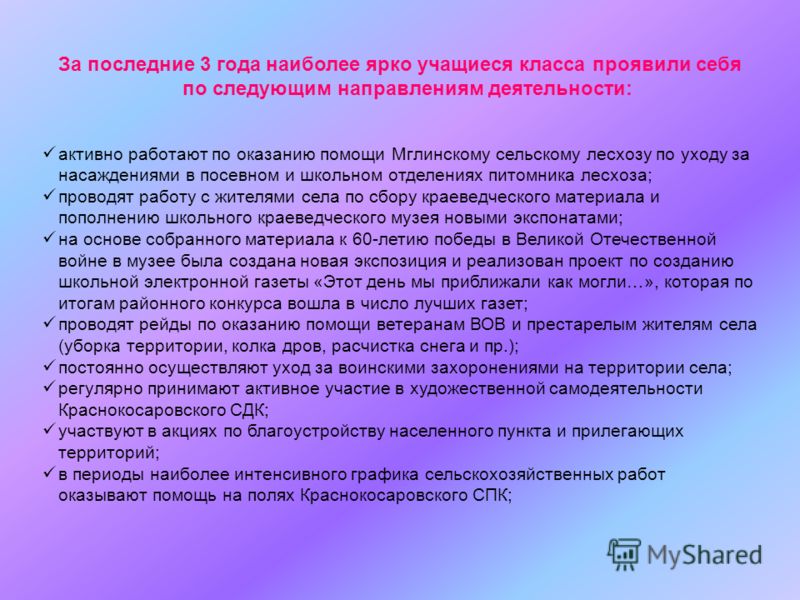 За последние 3 года наиболее ярко учащиеся класса проявили себя по следующим направлениям деятельности:

✓ активно работают по оказанию помощи Мглинскому сельскому лесхозу по уходу за насаждениями в посевном и школьном отделениях питомника лесхоза;
✓ проводят работу с жителями села по сбору краеведческого материала и пополнению школьного краеведческого музея новыми экспонатами;
✓ на основе собранного материала к 60-летию победы в Великой Отечественной войне в музее была создана новая экспозиция и реализован проект по созданию школьной электронной газеты «Этот день мы приближали как могли…», которая по итогам районного конкурса вошла в число лучших газет;
✓ проводят рейды по оказанию помощи ветеранам ВОВ и престарелым жителям села (уборка территории, колка дров, расчистка снега и пр.);
✓ постоянно осуществляют уход за воинскими захоронениями на территории села;
✓ регулярно принимают активное участие в художественной самодеятельности Краснокосаровского СДК;
✓ участвуют в акциях по благоустройству населенного пункта и прилегающих территорий;
✓ в периоды наиболее интенсивного графика сельскохозяйственных работ оказывают помощь на полях Краснокосаровского СПК;

MyShared